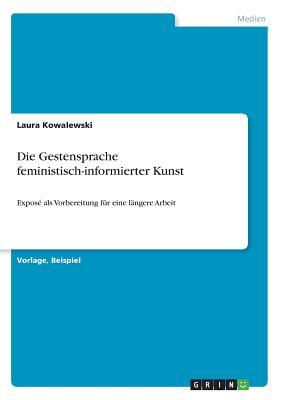 Medien

Laura Kowalewski

Die Gestensprache feministisch-informierter Kunst

Exposé als Vorbereitung für eine längere Arbeit

Vorlage, Beispiel

GRIN